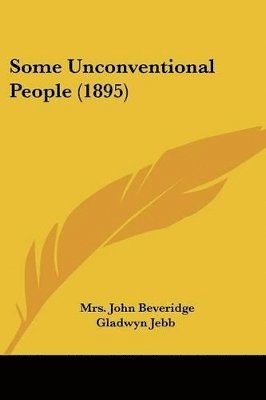 Some Unconventional People (1895)

Mrs. John Beveridge Gladwyn Jebb